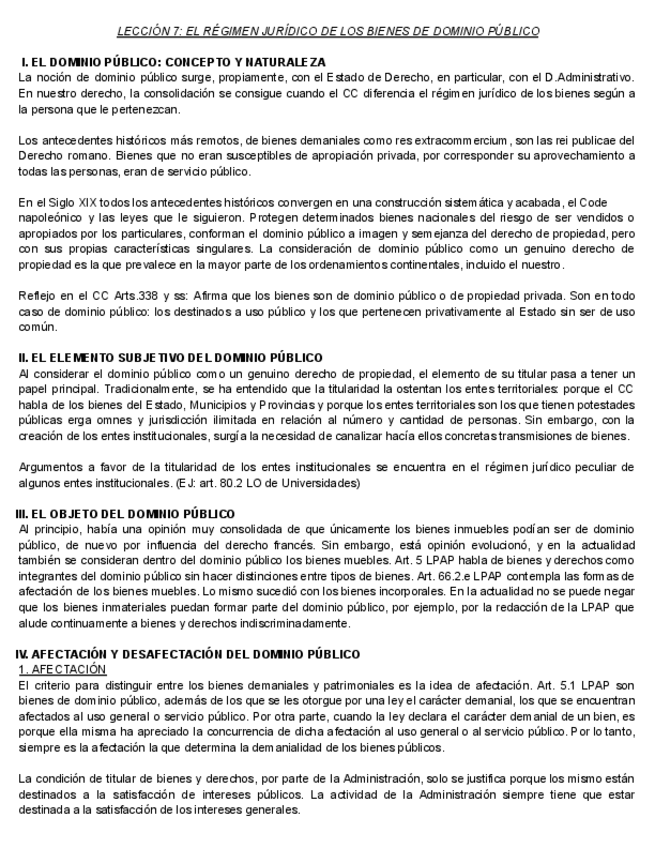 LECCIÓN 7: EL RÉGIMEN JURÍDICO DE LOS BIENES DE DOMINIO PÚBLICO

I. EL DOMINIO PÚBLICO: CONCEPTO Y NATURALEZA
La noción de dominio público surge, propiamente, con el Estado de Derecho, en particular, con el D.Administrativo. En nuestro derecho, la consolidación se consigue cuando el CC diferencia el régimen jurídico de los bienes según a la persona que le pertenezcan.

Los antecedentes históricos más remotos, de bienes demaniales como res extracommercium, son las rei publicae del Derecho romano. Bienes que no eran susceptibles de apropiación privada, por corresponder su aprovechamiento a todas las personas, eran de servicio público.

En el Siglo XIX todos los antecedentes históricos convergen en una construcción sistemática y acabada, el Code napoleónico y las leyes que le siguieron. Protegen determinados bienes nacionales del riesgo de ser vendidos o apropiados por los particulares, conforman el dominio público a imagen y semejanza del derecho de propiedad, pero con sus propias características singulares. La consideración de dominio público como un genuino derecho de propiedad es la que prevalece en la mayor parte de los ordenamientos continentales, incluido el nuestro.

Reflejo en el CC Arts.338 y ss: Afirma que los bienes son de dominio público o de propiedad privada. Son en todo caso de dominio público: los destinados a uso público y los que pertenecen privativamente al Estado sin ser de uso común.

II. EL ELEMENTO SUBJETIVO DEL DOMINIO PÚBLICO
Al considerar el dominio público como un genuino derecho de propiedad, el elemento de su titular pasa a tener un papel principal. Tradicionalmente, se ha entendido que la titularidad la ostentan los entes territoriales: porque el CC habla de los bienes del Estado, Municipios y Provincias y porque los entes territoriales son los que tienen potestades públicas erga omnes y jurisdicción ilimitada en relación al número y cantidad de personas. Sin embargo, con la creación de los entes institucionales, surgía la necesidad de canalizar hacía ellos concretas transmisiones de bienes.

Argumentos a favor de la titularidad de los entes institucionales se encuentra en el régimen jurídico peculiar de algunos entes institucionales. (EJ: art. 80.2 LO de Universidades)

III. EL OBJETO DEL DOMINIO PÚBLICO
Al principio, había una opinión muy consolidada de que únicamente los bienes inmuebles podían ser de dominio público, de nuevo por influencia del derecho francés. Sin embargo, está opinión evolucionó, y en la actualidad también se consideran dentro del dominio público los bienes muebles. Art. 5 LPAP habla de bienes y derechos como integrantes del dominio público sin hacer distinciones entre tipos de bienes. Art. 66.2.e LPAP contempla las formas de afectación de los bienes muebles. Lo mismo sucedió con los bienes incorporales. En la actualidad no se puede negar que los bienes inmateriales puedan formar parte del dominio público, por ejemplo, por la redacción de la LPAP que alude continuamente a bienes y derechos indiscriminadamente.

IV. AFECTACIÓN Y DESAFECTACIÓN DEL DOMINIO PÚBLICO
1. AFECTACIÓN
El criterio para distinguir entre los bienes demaniales y patrimoniales es la idea de afectación. Art. 5.1 LPAP son bienes de dominio público, además de los que se les otorgue por una ley el carácter demanial, los que se encuentran afectados al uso general o servicio público. Por otra parte, cuando la ley declara el carácter demanial de un bien, es porque ella misma ha apreciado la concurrencia de dicha afectación al uso general o al servicio público. Por lo tanto, siempre es la afectación la que determina la demanialidad de los bienes públicos.

La condición de titular de bienes y derechos, por parte de la Administración, solo se justifica porque los mismo están destinados a la satisfacción de intereses públicos. La actividad de la Administración siempre tiene que estar destinada a la satisfacción de los intereses generales.